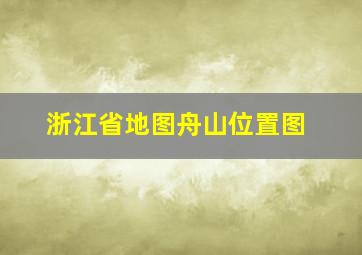 浙江省地图舟山位置图